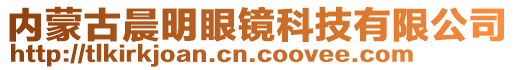 内蒙古晨明眼镜科技有限公司
http://tlkirkjoan.cn.coovee.com